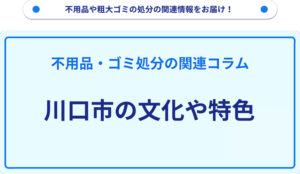 不用品や粗大ゴミの処分の関連情報をお届け！

不用品・ゴミ処分の関連コラム

川口市の文化や特色